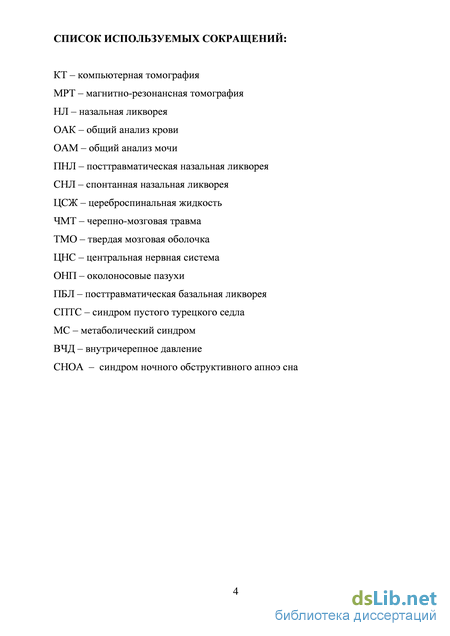 СПИСОК ИСПОЛЬЗУЕМЫХ СОКРАЩЕНИЙ:

КТ – компьютерная томография

МРТ – магнитно-резонансная томография

НЛ – назальная ликворея

ОАК – общий анализ крови

ОАМ – общий анализ мочи

ПНЛ – посттравматическая назальная ликворея

СНЛ – спонтанная назальная ликворея

ЦСЖ – цереброспинальная жидкость

ЧМТ – черепно-мозговая травма

ТМО – твердая мозговая оболочка

ЦНС – центральная нервная система

ОНП – околоносовые пазухи

ПБЛ – посттравматическая базальная ликворея

СПТС – синдром пустого турецкого седла

МС – метаболический синдром

ВЧД – внутричерепное давление

СНОА – синдром ночного обструктивного апноэ сна

4

dsLib.net
библиотека диссертаций